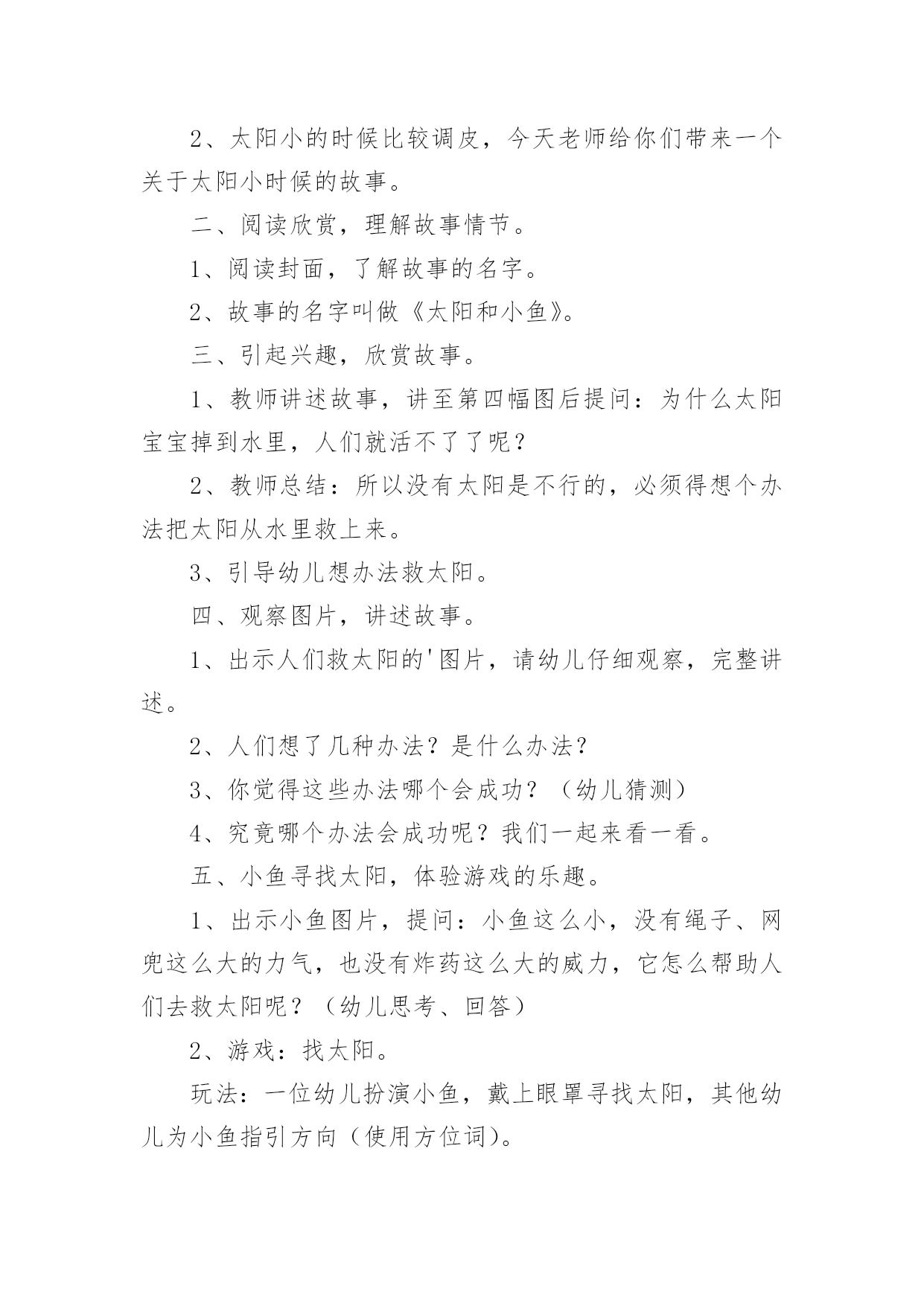 2、太阳小的时候比较调皮，今天老师给你们带来一个关于太阳小时候的故事。

二、阅读欣赏，理解故事情节。

1、阅读封面，了解故事的名字。

2、故事的名字叫做《太阳和小鱼》。

三、引起兴趣，欣赏故事。

1、教师讲述故事，讲至第四幅图后提问：为什么太阳宝宝掉到水里，人们就活不了了呢？

2、教师总结：所以没有太阳是不行的，必须得想个办法把太阳从水里救上来。

3、引导幼儿想办法救太阳。

四、观察图片，讲述故事。

1、出示人们救太阳的'图片，请幼儿仔细观察，完整讲述。

2、人们想了几种办法？是什么办法？

3、你觉得这些办法哪个会成功？（幼儿猜测）

4、究竟哪个办法会成功呢？我们一起来看一看。

五、小鱼寻找太阳，体验游戏的乐趣。

1、出示小鱼图片，提问：小鱼这么小，没有绳子、网兜这么大的力气，也没有炸药这么大的威力，它怎么帮助人们去救太阳呢？（幼儿思考、回答）

2、游戏：找太阳。

玩法：一位幼儿扮演小鱼，戴上眼罩寻找太阳，其他幼儿为小鱼指引方向（使用方位词）。